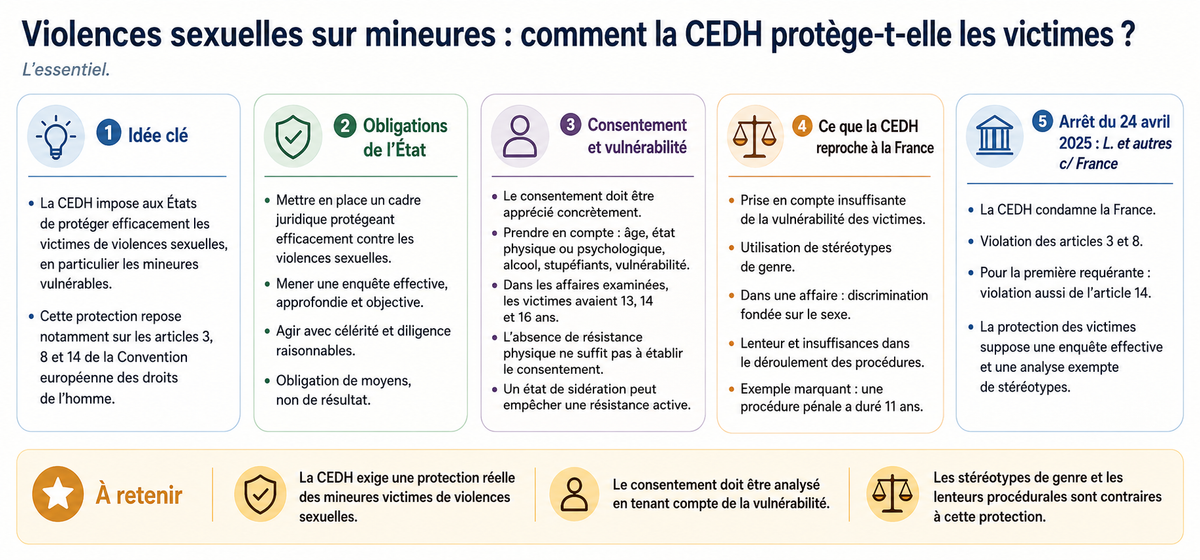 Violences sexuelles sur mineures : comment la CEDH protège-t-elle les victimes ?

L'essentiel.

1 Idée clé

- La CEDH impose aux États de protéger efficacement les victimes de violences sexuelles, en particulier les mineures vulnérables.
- Cette protection repose notamment sur les articles 3, 8 et 14 de la Convention européenne des droits de l'homme.

2 Obligations de l'État

- Mettre en place un cadre juridique protégeant efficacement contre les violences sexuelles.
- Mener une enquête effective, approfondie et objective.
- Agir avec célérité et diligence raisonnables.
- Obligation de moyens, non de résultat.

3 Consentement et vulnérabilité

- Le consentement doit être apprécié concrètement.
- Prendre en compte : âge, état physique ou psychologique, alcool, stupéfiants, vulnérabilité.
- Dans les affaires examinées, les victimes avaient 13, 14 et 16 ans.
- L'absence de résistance physique ne suffit pas à établir le consentement.
- Un état de sidération peut empêcher une résistance active.

4 Ce que la CEDH reproche à la France

- Prise en compte insuffisante de la vulnérabilité des victimes.
- Utilisation de stéréotypes de genre.
- Dans une affaire : discrimination fondée sur le sexe.
- Lenteur et insuffisances dans le déroulement des procédures.
- Exemple marquant : une procédure pénale a duré 11 ans.

5 Arrêt du 24 avril 2025 : L. et autres c/ France

- La CEDH condamne la France.
- Violation des articles 3 et 8.
- Pour la première requérante : violation aussi de l'article 14.
- La protection des victimes suppose une enquête effective et une analyse exempte de stéréotypes.

À retenir

La CEDH exige une protection réelle des mineures victimes de violences sexuelles.

Le consentement doit être analysé en tenant compte de la vulnérabilité.

Les stéréotypes de genre et les lenteurs procédurales sont contraires à cette protection.